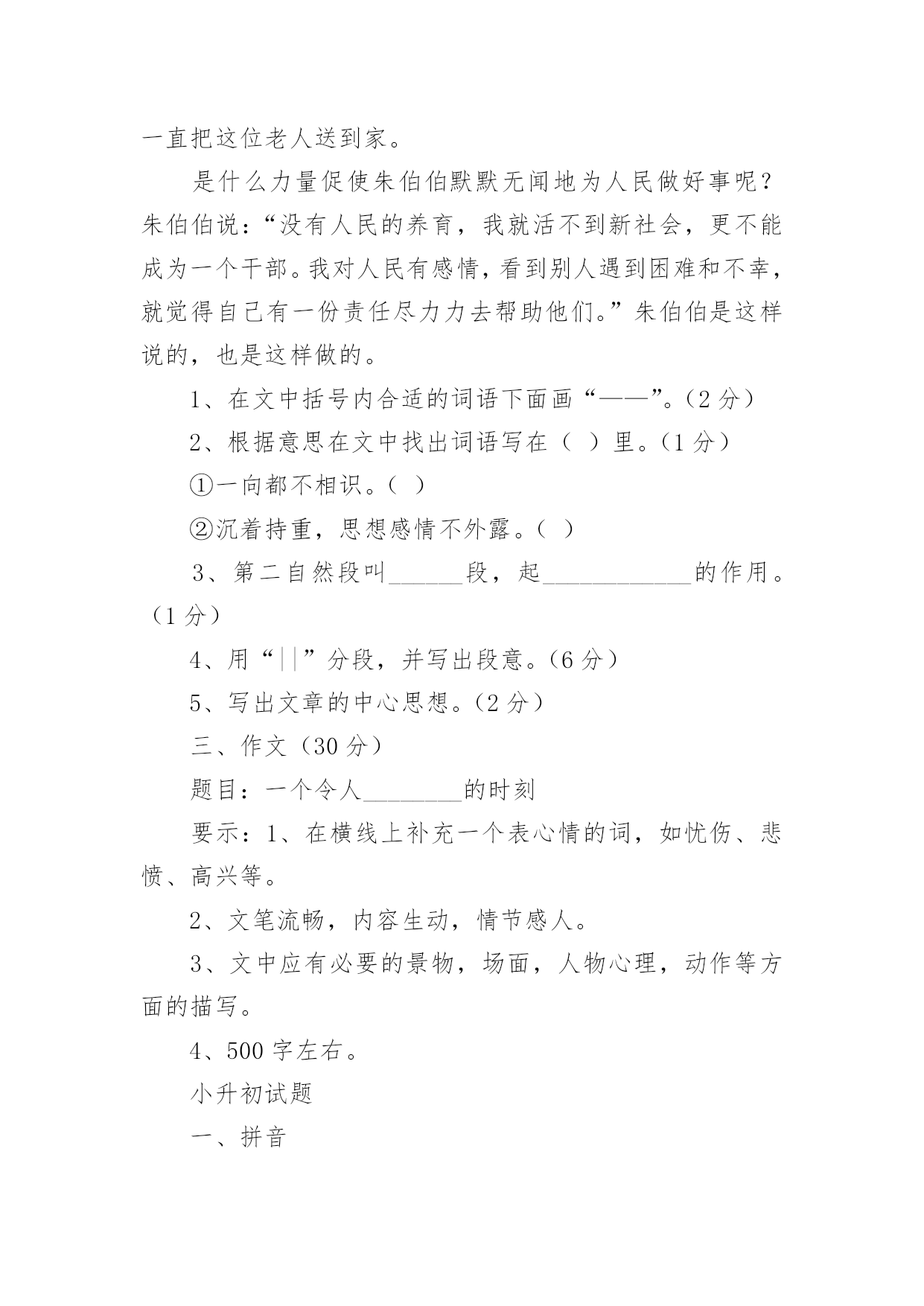 一直把这位老人送到家。

是什么力量促使朱伯伯默默无闻地为人民做好事呢？朱伯伯说：“没有人民的养育，我就活不到新社会，更不能成为一个干部。我对人民有感情，看到别人遇到困难和不幸，就觉得自己有一份责任尽力力去帮助他们。”朱伯伯是这样说的，也是这样做的。

1、在文中括号内合适的词语下面画“——”。(2 分)

2、根据意思在文中找出词语写在（ ）里。(1 分)

①一向都不相识。( )

②沉着持重，思想感情不外露。( )

3、第二自然段叫______段，起____________的作用。（1 分）

4、用“||”分段，并写出段意。(6 分)

5、写出文章的中心思想。(2 分)

三、作文（30 分）

题目：一个令人________的时刻

要示：1、在横线上补充一个表心情的词，如忧伤、悲愤、高兴等。

2、文笔流畅，内容生动，情节感人。

3、文中应有必要的景物，场面，人物心理，动作等方面的描写。

4、500 字左右。

小升初试题

一、拼音